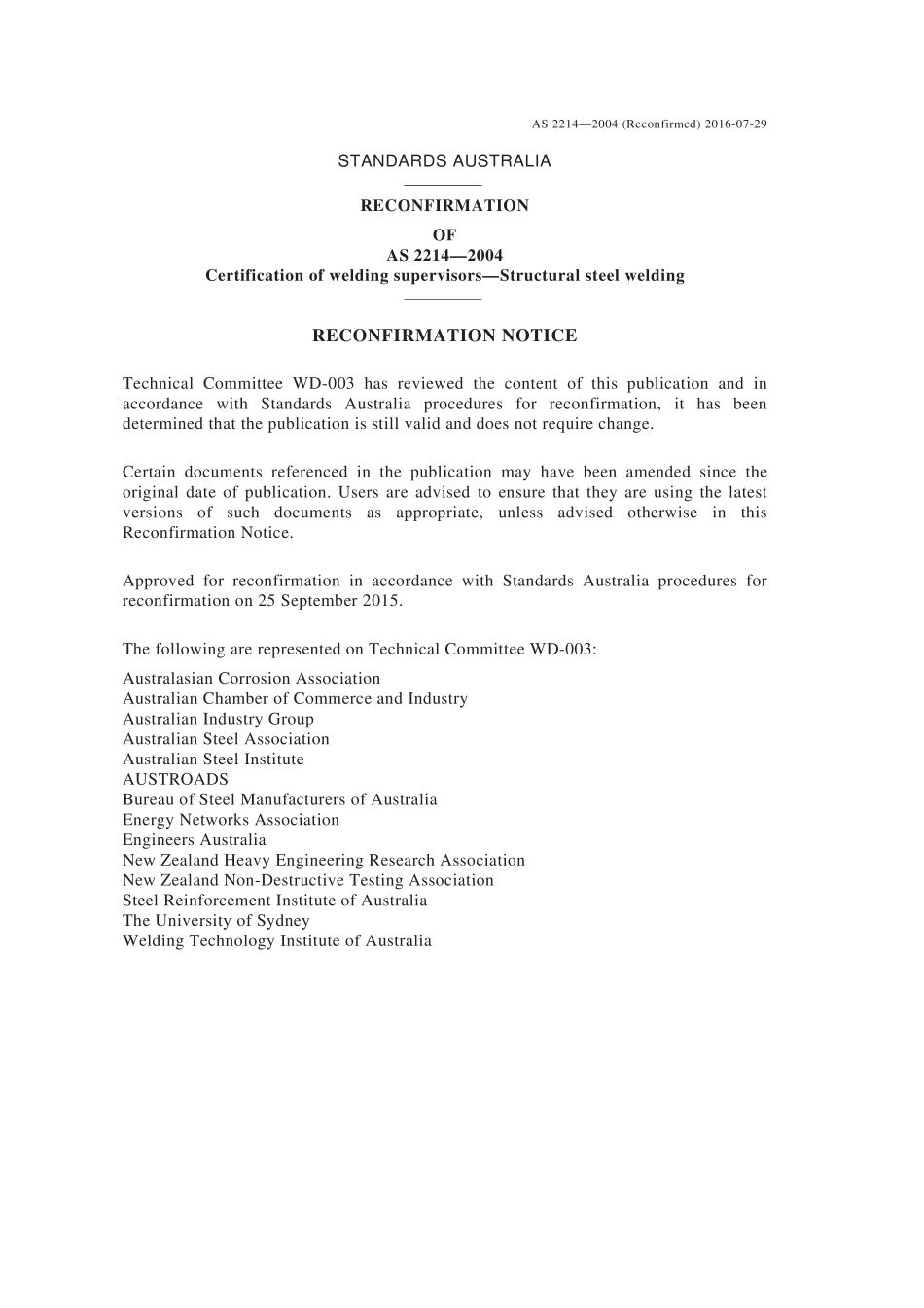 AS 2214—2004 (Reconfirmed) 2016-07-29

STANDARDS AUSTRALIA

RECONFIRMATION
OF
AS 2214—2004
Certification of welding supervisors—Structural steel welding

RECONFIRMATION NOTICE

Technical Committee WD-003 has reviewed the content of this publication and in accordance with Standards Australia procedures for reconfirmation, it has been determined that the publication is still valid and does not require change.

Certain documents referenced in the publication may have been amended since the original date of publication. Users are advised to ensure that they are using the latest versions of such documents as appropriate, unless advised otherwise in this Reconfirmation Notice.

Approved for reconfirmation in accordance with Standards Australia procedures for reconfirmation on 25 September 2015.

The following are represented on Technical Committee WD-003:

Australasian Corrosion Association
Australian Chamber of Commerce and Industry
Australian Industry Group
Australian Steel Association
Australian Steel Institute
AUSTROADS
Bureau of Steel Manufacturers of Australia
Energy Networks Association
Engineers Australia
New Zealand Heavy Engineering Research Association
New Zealand Non-Destructive Testing Association
Steel Reinforcement Institute of Australia
The University of Sydney
Welding Technology Institute of Australia